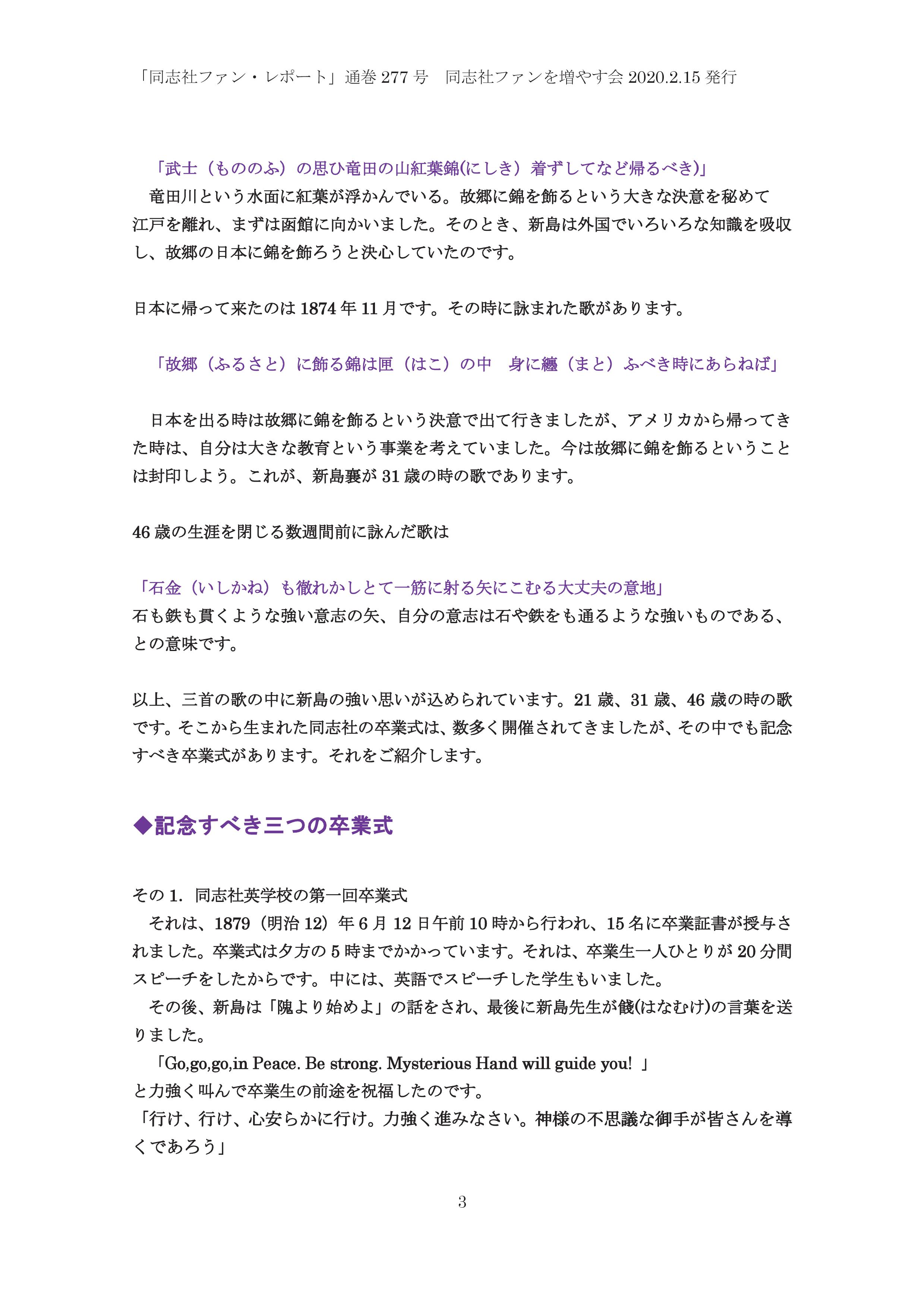 「同志社ファン・レポート」通巻 277 号　同志社ファンを増やす会 2020.2.15 発行

「武士（もののふ）の思ひ竜田の山紅葉錦(にしき）着ずしてなど帰るべき)」
竜田川という水面に紅葉が浮かんでいる。故郷に錦を飾るという大きな決意を秘めて江戸を離れ、まずは函館に向かいました。そのとき、新島は外国でいろいろな知識を吸収し、故郷の日本に錦を飾ろうと決心していたのです。

日本に帰って来たのは 1874 年 11 月です。その時に詠まれた歌があります。

「故郷（ふるさと）に飾る錦は匣（はこ）の中　身に纏（まと）ふべき時にあらねば」

日本を出る時は故郷に錦を飾るという決意で出て行きましたが、アメリカから帰ってきた時は、自分は大きな教育という事業を考えていました。今は故郷に錦を飾るということは封印しよう。これが、新島襄が 31 歳の時の歌であります。

46 歳の生涯を閉じる数週間前に詠んだ歌は

「石金（いしかね）も徹れかしとて一筋に射る矢にこむる大丈夫の意地」
石も鉄も貫くような強い意志の矢、自分の意志は石や鉄をも通るような強いものである、との意味です。

以上、三首の歌の中に新島の強い思いが込められています。21 歳、31 歳、46 歳の時の歌です。そこから生まれた同志社の卒業式は、数多く開催されてきましたが、その中でも記念すべき卒業式があります。それをご紹介します。

◆記念すべき三つの卒業式

その 1. 同志社英学校の第一回卒業式
それは、1879（明治 12）年 6 月 12 日午前 10 時から行われ、15 名に卒業証書が授与されました。卒業式は夕方の 5 時までかかっています。それは、卒業生一人ひとりが 20 分間スピーチをしたからです。中には、英語でスピーチした学生もいました。
その後、新島は「隗より始めよ」の話をされ、最後に新島先生が餞(はなむけ)の言葉を送りました。
「Go,go,go,in Peace. Be strong. Mysterious Hand will guide you! 」
と力強く叫んで卒業生の前途を祝福したのです。
「行け、行け、心安らかに行け。力強く進みなさい。神様の不思議な御手が皆さんを導くであろう」

3